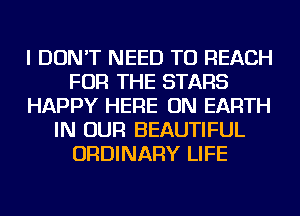 I DON'T NEED TO REACH
FOR THE STARS
HAPPY HERE ON EARTH
IN OUR BEAUTIFUL
ORDINARY LIFE